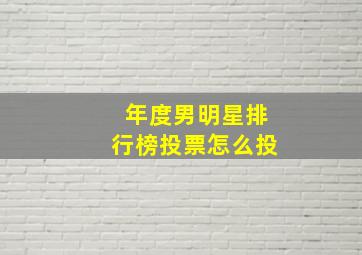 年度男明星排行榜投票怎么投